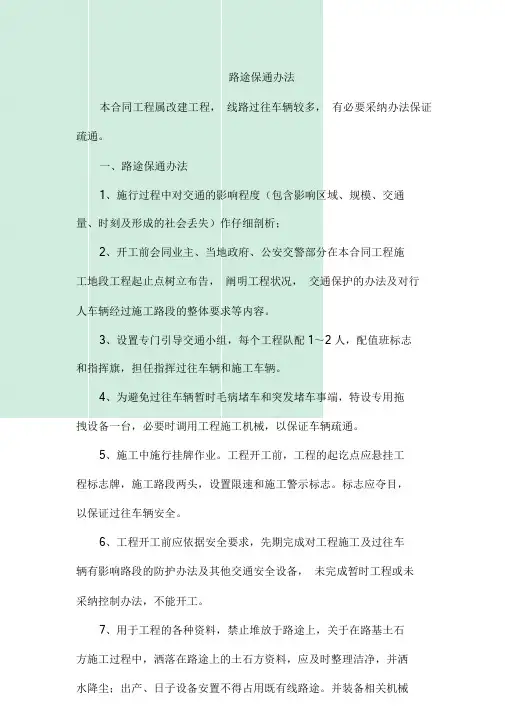 路途保通办法

本合同工程属改建工程， 线路过往车辆较多， 有必要采纳办法保证疏通。

一、路途保通办法

1、施行过程中对交通的影响程度（包含影响区域、规模、交通量、时刻及形成的社会丢失）作仔细剖析；

2、开工前会同业主、当地政府、公安交警部分在本合同工程施工地段工程起止点树立布告， 阐明工程状况， 交通保护的办法及对行人车辆经过施工路段的整体要求等内容。

3、设置专门引导交通小组，每个工程队配 1～2 人，配值班标志和指挥旗，担任指挥过往车辆和施工车辆。

4、为避免过往车辆暂时毛病堵车和突发堵车事端，特设专用拖拽设备一台，必要时调用工程施工机械，以保证车辆疏通。

5、施工中施行挂牌作业。工程开工前，工程的起讫点应悬挂工程标志牌，施工路段两头，设置限速和施工警示标志。标志应夺目，以保证过往车辆安全。

6、工程开工前应依据安全要求，先期完成对工程施工及过往车辆有影响路段的防护办法及其他交通安全设备， 未完成暂时工程或未采纳控制办法，不能开工。

7、用于工程的各种资料，禁止堆放于路途上，关于在路基土石方施工过程中，洒落在路途上的土石方资料，应及时整理洁净，并洒水降尘；出产、日子设备安置不得占用既有线路途。并装备相关机械